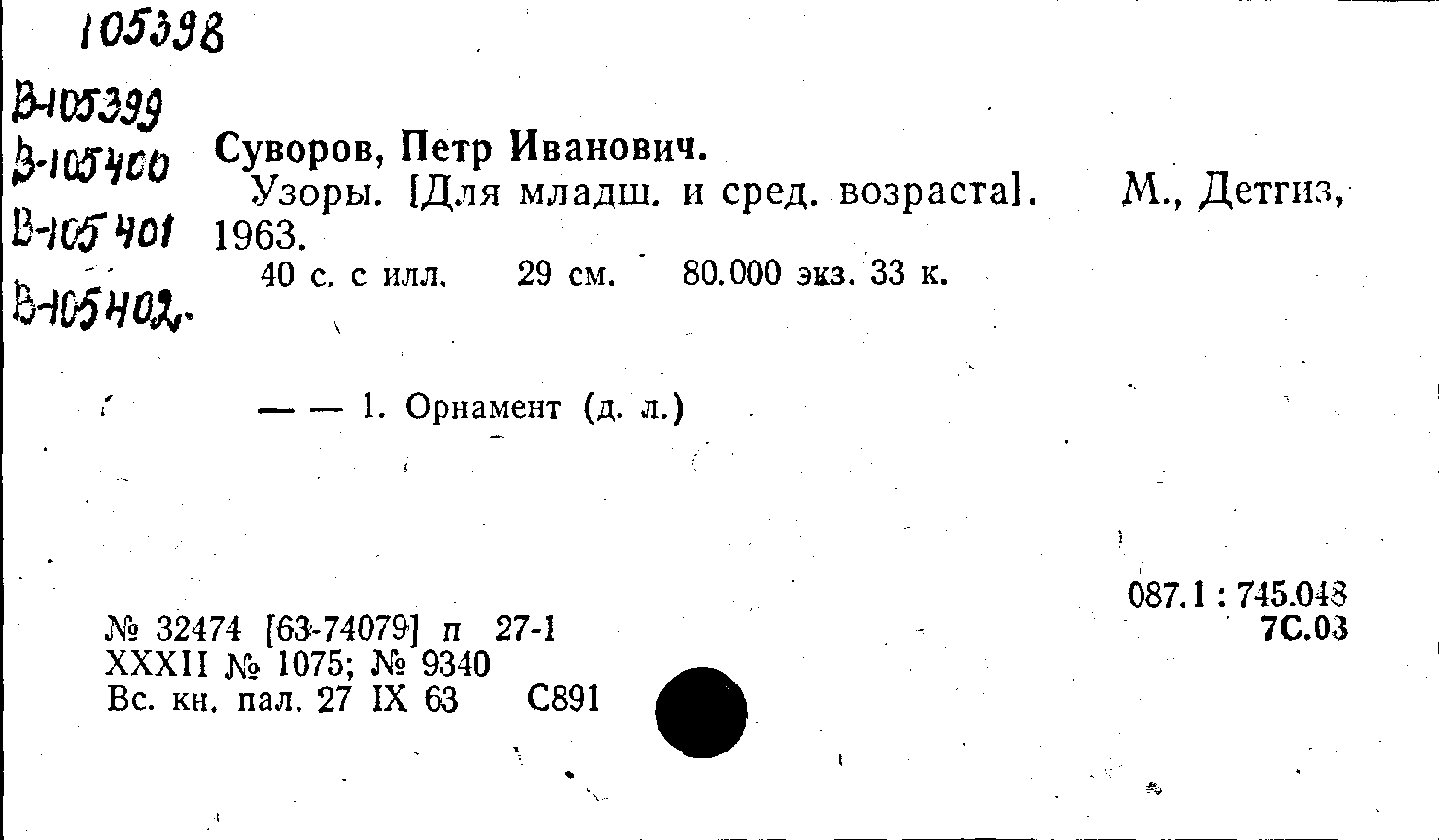 105398
В-105399
В-105400
В-105401
В-105402.

Суворов, Петр Иванович.
Узоры. [Для младш. и сред. возраста]. М., Детгиз, 1963.
40 с. с илл. 29 см. 80.000 экз. 33 к.

— — 1. Орнамент (д. л.)

087.1 : 745.048
7С.03

№ 32474 [63-74079] п 27-1
XXXII № 1075; № 9340
Вс. кн. пал. 27 IX 63 С891